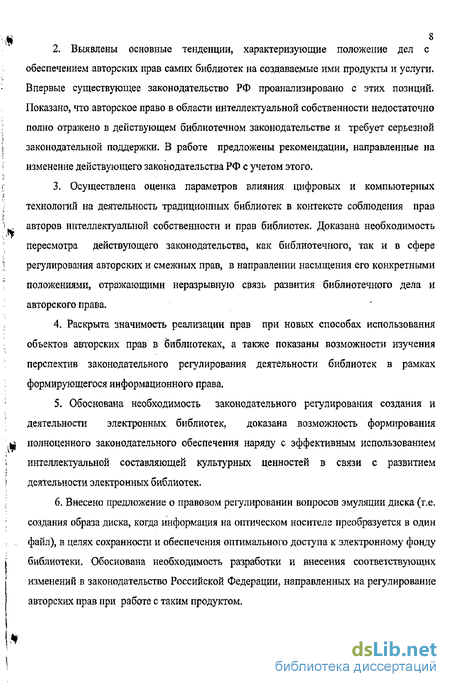 8

2. Выявлены основные тенденции, характеризующие положение дел с обеспечением авторских прав самих библиотек на создаваемые ими продукты и услуги. Впервые существующее законодательство РФ проанализировано с этих позиций. Показано, что авторское право в области интеллектуальной собственности недостаточно полно отражено в действующем библиотечном законодательстве и требует серьезной законодательной поддержки. В работе предложены рекомендации, направленные на изменение действующего законодательства РФ с учетом этого.

3. Осуществлена оценка параметров влияния цифровых и компьютерных технологий на деятельность традиционных библиотек в контексте соблюдения прав авторов интеллектуальной собственности и прав библиотек. Доказана необходимость пересмотра действующего законодательства, как библиотечного, так и в сфере регулирования авторских и смежных прав, в направлении насыщения его конкретными положениями, отражающими неразрывную связь развития библиотечного дела и авторского права.

4. Раскрыта значимость реализации прав при новых способах использования объектов авторских прав в библиотеках, а также показаны возможности изучения перспектив законодательного регулирования деятельности библиотек в рамках формирующегося информационного права.

5. Обоснована необходимость законодательного регулирования создания и деятельности электронных библиотек, доказана возможность формирования полноценного законодательного обеспечения наряду с эффективным использованием интеллектуальной составляющей культурных ценностей в связи с развитием деятельности электронных библиотек.

6. Внесено предложение о правовом регулировании вопросов эмуляции диска (т.е. создания образа диска, когда информация на оптическом носителе преобразуется в один файл), в целях сохранности и обеспечения оптимального доступа к электронному фонду библиотеки. Обоснована необходимость разработки и внесения соответствующих изменений в законодательство Российской Федерации, направленных на регулирование авторских прав при работе с таким продуктом.

dsLib.net
библиотека диссертаций